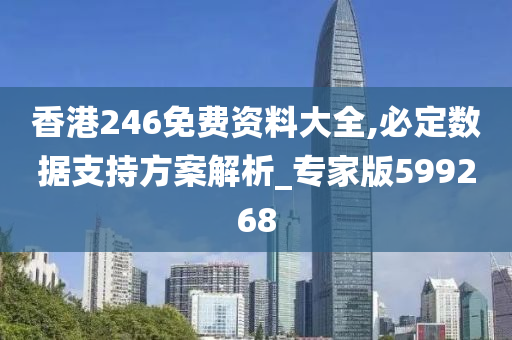 香港246免费资料大全,必定数据支持方案解析_专家版599268